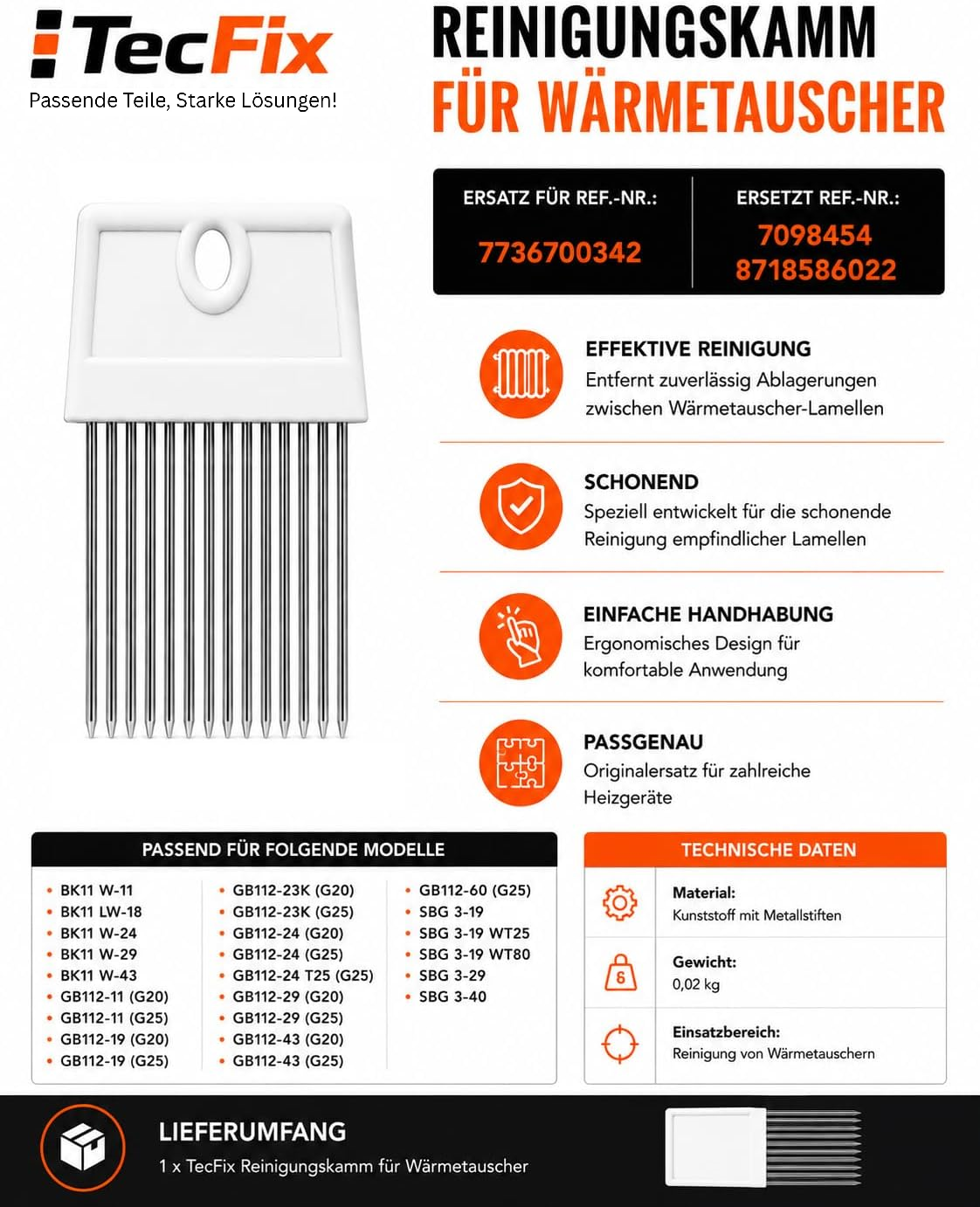 TecFix
Passende Teile, Starke Lösungen!

REINIGUNGSKAMM
FÜR WÄRMETAUSCHER

ERSATZ FÜR REF.-NR.:
7736700342

ERSETZT REF.-NR.:
7098454
8718586022

EFFEKTIVE REINIGUNG
Entfernt zuverlässig Ablagerungen zwischen Wärmetauscher-Lamellen

SCHONEND
Speziell entwickelt für die schonende Reinigung empfindlicher Lamellen

EINFACHE HANDHABUNG
Ergonomisches Design für komfortable Anwendung

PASSGENAU
Originalersatz für zahlreiche Heizgeräte

PASSEND FÜR FOLGENDE MODELLE

• BK11 W-11
• BK11 LW-18
• BK11 W-24
• BK11 W-29
• BK11 W-43
• GB112-11 (G20)
• GB112-11 (G25)
• GB112-19 (G20)
• GB112-19 (G25)

• GB112-23K (G20)
• GB112-23K (G25)
• GB112-24 (G20)
• GB112-24 (G25)
• GB112-24 T25 (G25)
• GB112-29 (G20)
• GB112-29 (G25)
• GB112-43 (G20)
• GB112-43 (G25)

• GB112-60 (G25)
• SBG 3-19
• SBG 3-19 WT25
• SBG 3-19 WT80
• SBG 3-29
• SBG 3-40

TECHNISCHE DATEN

Material:
Kunststoff mit Metallstiften

Gewicht:
0,02 kg

Einsatzbereich:
Reinigung von Wärmetauschern

LIEFERUMFANG
1 x TecFix Reinigungskamm für Wärmetauscher